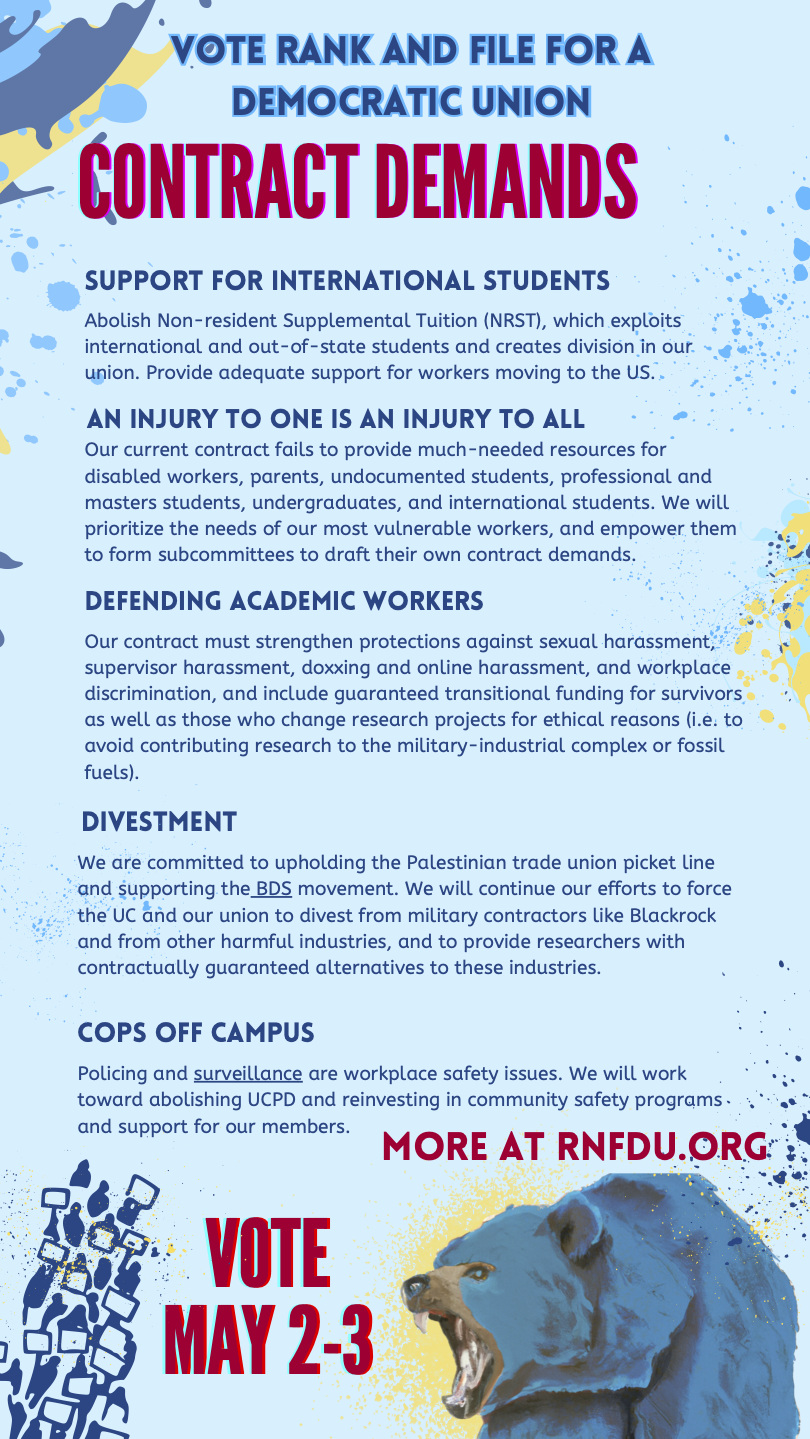 VOTE RANK AND FILE FOR A DEMOCRATIC UNION

CONTRACT DEMANDS

SUPPORT FOR INTERNATIONAL STUDENTS

Abolish Non-resident Supplemental Tuition (NRST), which exploits international and out-of-state students and creates division in our union. Provide adequate support for workers moving to the US.

AN INJURY TO ONE IS AN INJURY TO ALL

Our current contract fails to provide much-needed resources for disabled workers, parents, undocumented students, professional and masters students, undergraduates, and international students. We will prioritize the needs of our most vulnerable workers, and empower them to form subcommittees to draft their own contract demands.

DEFENDING ACADEMIC WORKERS

Our contract must strengthen protections against sexual harassment, supervisor harassment, doxxing and online harassment, and workplace discrimination, and include guaranteed transitional funding for survivors as well as those who change research projects for ethical reasons (i.e. to avoid contributing research to the military-industrial complex or fossil fuels).

DIVESTMENT

We are committed to upholding the Palestinian trade union picket line and supporting the BDS movement. We will continue our efforts to force the UC and our union to divest from military contractors like Blackrock and from other harmful industries, and to provide researchers with contractually guaranteed alternatives to these industries.

COPS OFF CAMPUS

Policing and surveillance are workplace safety issues. We will work toward abolishing UCPD and reinvesting in community safety programs and support for our members.

MORE AT RNFDU.ORG

VOTE MAY 2-3